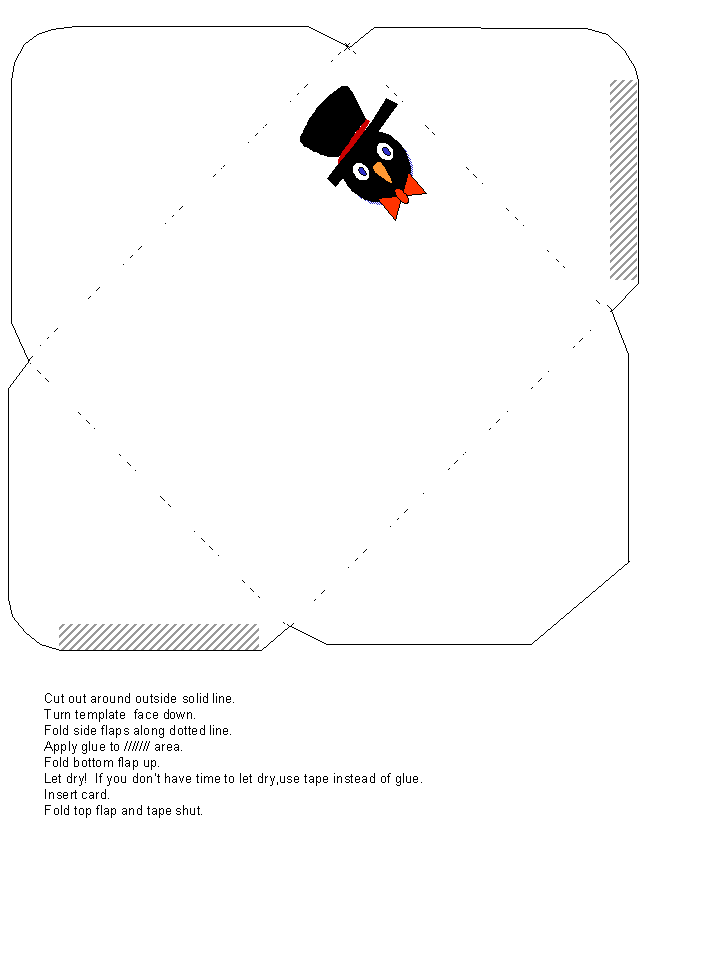 Cut out around outside solid line.
Turn template face down.
Fold side flaps along dotted line.
Apply glue to /////// area.
Fold bottom flap up.
Let dry! If you don't have time to let dry,use tape instead of glue.
Insert card.
Fold top flap and tape shut.